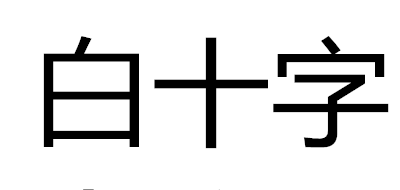 白十字